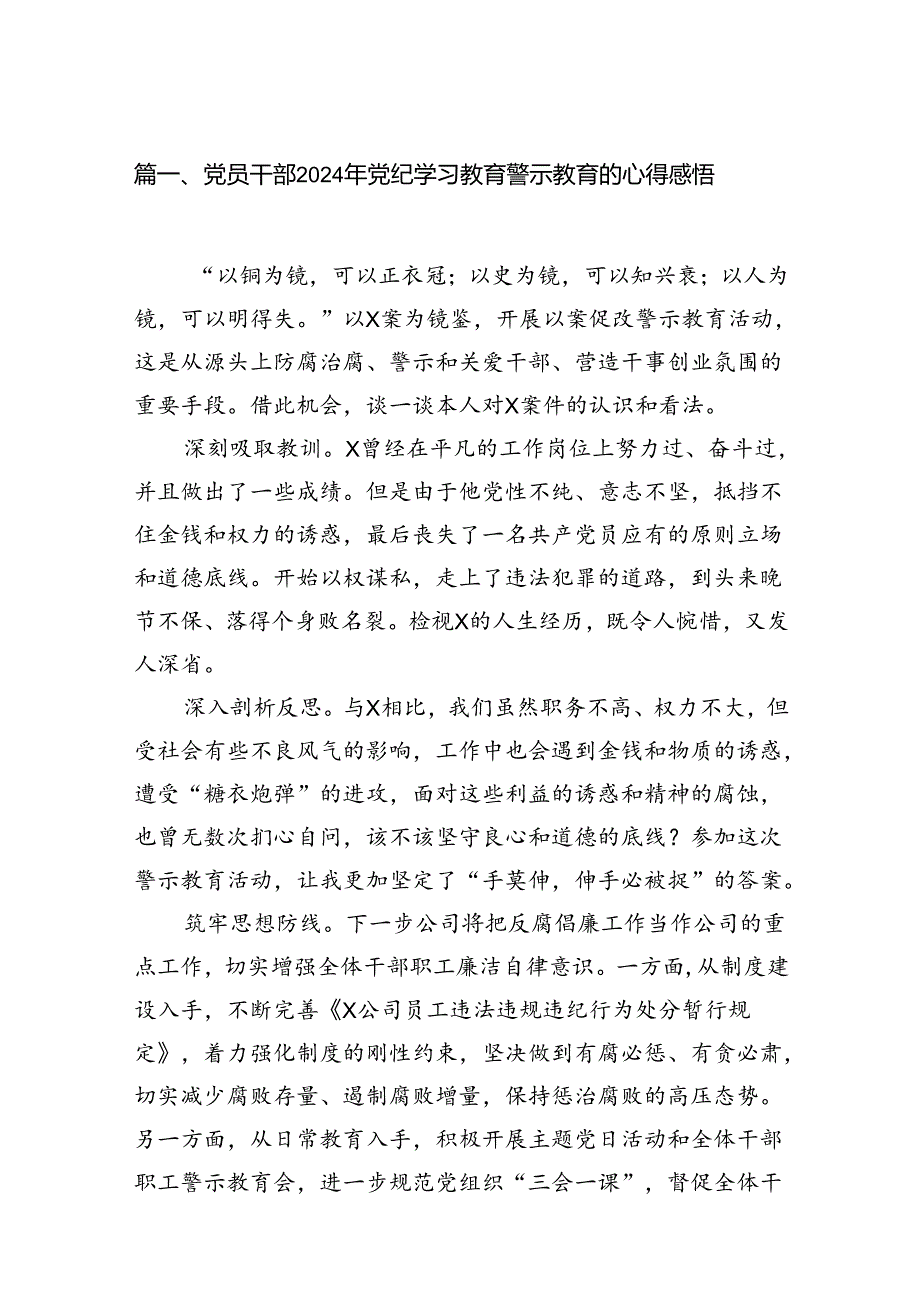 篇一、党员干部2024年党纪学习教育警示教育的心得感悟

“以铜为镜，可以正衣冠；以史为镜，可以知兴衰；以人为镜，可以明得失。”以X案为镜鉴，开展以案促改警示教育活动，这是从源头上防腐治腐、警示和关爱干部、营造干事创业氛围的重要手段。借此机会，谈一谈本人对X案件的认识和看法。

深刻吸取教训。X曾经在平凡的工作岗位上努力过、奋斗过，并且做出了一些成绩。但是由于他党性不纯、意志不坚，抵挡不住金钱和权力的诱惑，最后丧失了一名共产党员应有的原则立场和道德底线。开始以权谋私，走上了违法犯罪的道路，到头来晚节不保、落得个身败名裂。检视X的人生经历，既令人惋惜，又发人深省。

深入剖析反思。与X相比，我们虽然职务不高、权力不大，但受社会有些不良风气的影响，工作中也会遇到金钱和物质的诱惑，遭受“糖衣炮弹”的进攻，面对这些利益的诱惑和精神的腐蚀，也曾无数次扪心自问，该不该坚守良心和道德的底线？参加这次警示教育活动，让我更加坚定了“手莫伸，伸手必被捉”的答案。

筑牢思想防线。下一步公司将把反腐倡廉工作当作公司的重点工作，切实增强全体干部职工廉洁自律意识。一方面，从制度建设入手，不断完善《X公司员工违法违规违纪行为处分暂行规定》，着力强化制度的刚性约束，坚决做到有腐必惩、有贪必肃，切实减少腐败存量、遏制腐败增量，保持惩治腐败的高压态势。另一方面，从日常教育入手，积极开展主题党日活动和全体干部职工警示教育会，进一步规范党组织“三会一课”，督促全体干